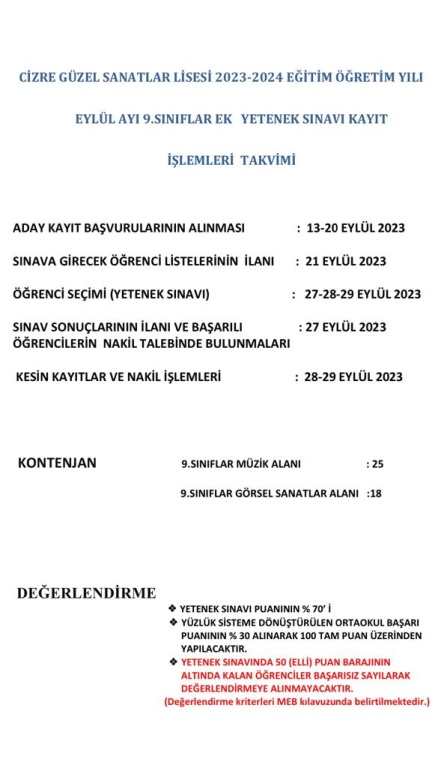 CİZRE GÜZEL SANATLAR LİSESİ 2023-2024 EĞİTİM ÖĞRETİM YILI

EYLÜL AYI 9.SINIFLAR EK YETENEK SINAVI KAYIT

İŞLEMLERİ TAKVİMİ

ADAY KAYIT BAŞVURULARININ ALINMASI : 13-20 EYLÜL 2023

SINAVA GİRECEK ÖĞRENCİ LİSTELERİNİN İLANI : 21 EYLÜL 2023

ÖĞRENCİ SEÇİMİ (YETENEK SINAVI) : 27-28-29 EYLÜL 2023

SINAV SONUÇLARININ İLANI VE BAŞARILI ÖĞRENCİLERİN NAKİL TALEBİNDE BULUNMALARI : 27 EYLÜL 2023

KESİN KAYITLAR VE NAKİL İŞLEMLERİ : 28-29 EYLÜL 2023

KONTENJAN

9.SINIFLAR MÜZİK ALANI : 25

9.SINIFLAR GÖRSEL SANATLAR ALANI :18

DEĞERLENDİRME

❖ YETENEK SINAVI PUANININ % 70' İ
❖ YÜZLÜK SİSTEME DÖNÜŞTÜRÜLEN ORTAOKUL BAŞARI PUANININ % 30 ALINARAK 100 TAM PUAN ÜZERİNDEN YAPILACAKTIR.
❖ YETENEK SINAVINDA 50 (ELLİ) PUAN BARAJININ ALTINDA KALAN ÖĞRENCİLER BAŞARISIZ SAYILARAK DEĞERLENDİRMEYE ALINMAYACAKTIR.
(Değerlendirme kriterleri MEB kılavuzunda belirtilmektedir.)